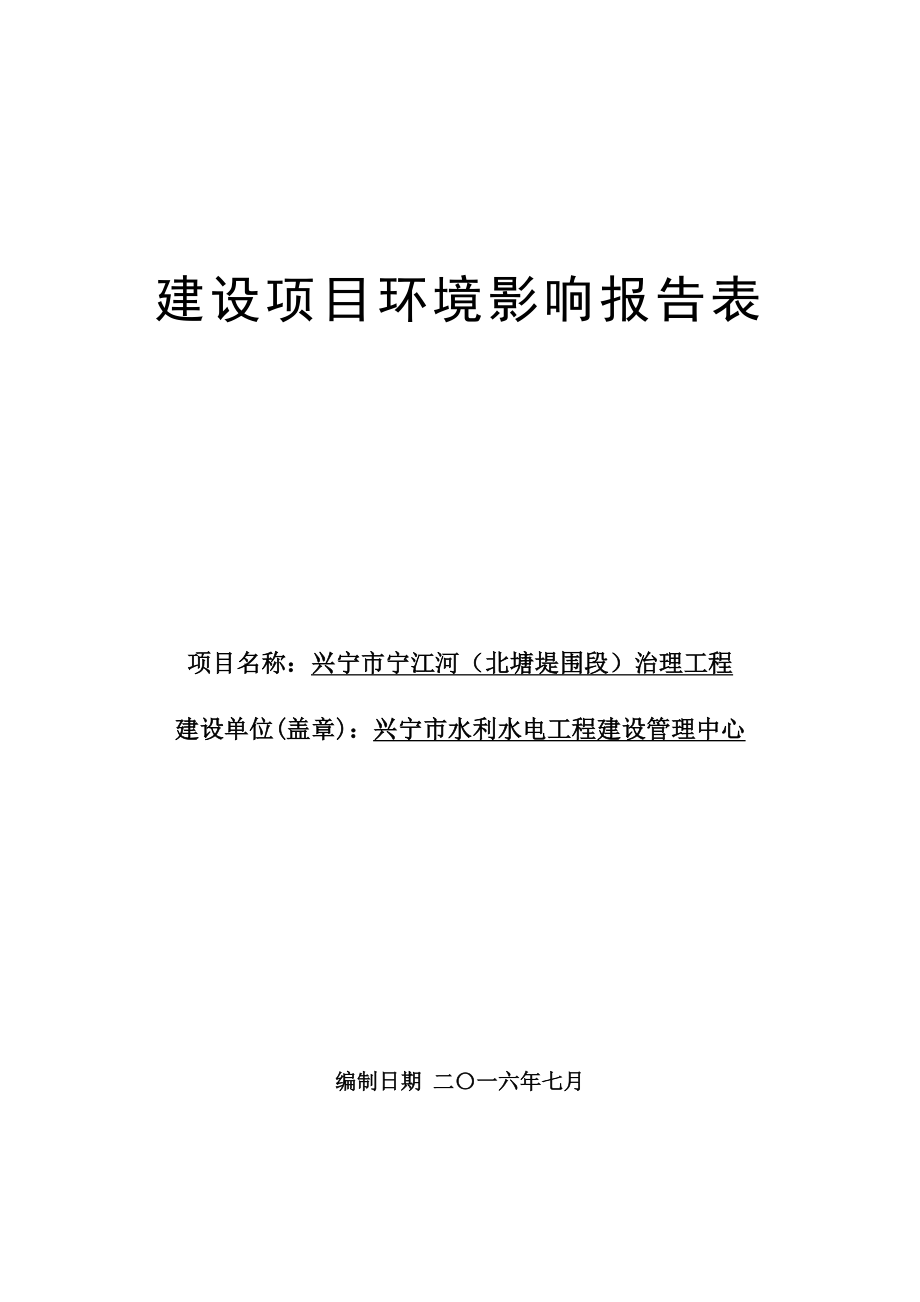 建设项目环境影响报告表

项目名称：兴宁市宁江河（北塘堤围段）治理工程

建设单位(盖章)：兴宁市水利水电工程建设管理中心

编制日期 二〇一六年七月